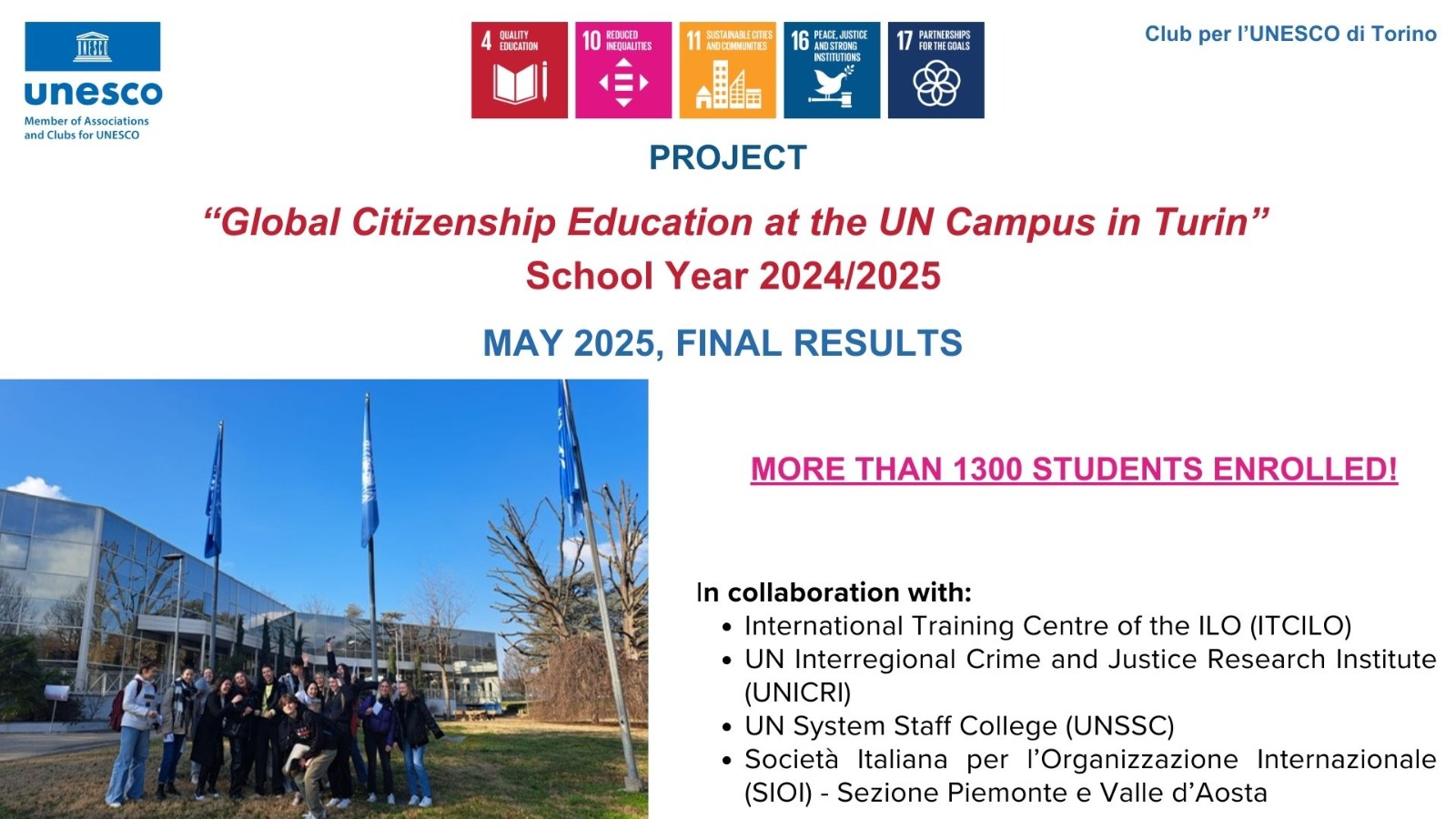 unesco

Member of Associations
and Clubs for UNESCO

4 QUALITY EDUCATION

10 REDUCED INEQUALITIES

11 SUSTAINABLE CITIES AND COMMUNITIES

16 PEACE, JUSTICE AND STRONG INSTITUTIONS

17 PARTNERSHIPS FOR THE GOALS

Club per l'UNESCO di Torino

PROJECT

"Global Citizenship Education at the UN Campus in Turin"
School Year 2024/2025

MAY 2025, FINAL RESULTS

MORE THAN 1300 STUDENTS ENROLLED!

In collaboration with:
• International Training Centre of the ILO (ITCILO)
• UN Interregional Crime and Justice Research Institute (UNICRI)
• UN System Staff College (UNSSC)
• Società Italiana per l'Organizzazione Internazionale (SIOI) - Sezione Piemonte e Valle d'Aosta